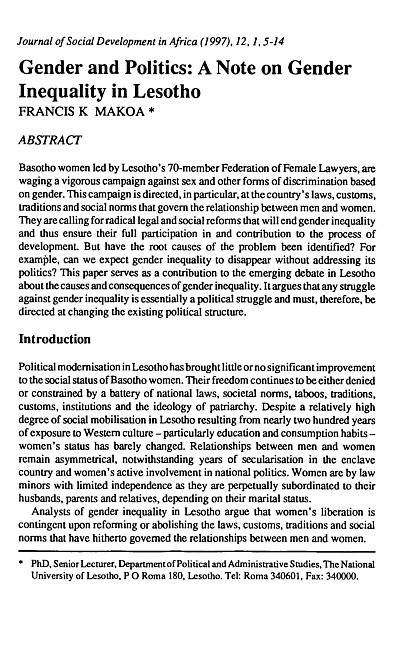 Journal of Social Development in Africa (1997), 12, 1, 5-14

Gender and Politics: A Note on Gender Inequality in Lesotho

FRANCIS K MAKOA *

ABSTRACT

Basotho women led by Lesotho's 70-member Federation of Female Lawyers, are waging a vigorous campaign against sex and other forms of discrimination based on gender. This campaign is directed, in particular, at the country's laws, customs, traditions and social norms that govern the relationship between men and women. They are calling for radical legal and social reforms that will end gender inequality and thus ensure their full participation in and contribution to the process of development. But have the root causes of the problem been identified? For example, can we expect gender inequality to disappear without addressing its politics? This paper serves as a contribution to the emerging debate in Lesotho about the causes and consequences of gender inequality. It argues that any struggle against gender inequality is essentially a political struggle and must, therefore, be directed at changing the existing political structure.

Introduction

Political modernisation in Lesotho has brought little or no significant improvement to the social status of Basotho women. Their freedom continues to be either denied or constrained by a battery of national laws, societal norms, taboos, traditions, customs, institutions and the ideology of patriarchy. Despite a relatively high degree of social mobilisation in Lesotho resulting from nearly two hundred years of exposure to Western culture – particularly education and consumption habits – women's status has barely changed. Relationships between men and women remain asymmetrical, notwithstanding years of secularisation in the enclave country and women's active involvement in national politics. Women are by law minors with limited independence as they are perpetually subordinated to their husbands, parents and relatives, depending on their marital status.

Analysts of gender inequality in Lesotho argue that women's liberation is contingent upon reforming or abolishing the laws, customs, traditions and social norms that have hitherto governed the relationships between men and women.

* PhD, Senior Lecturer, Department of Political and Administrative Studies, The National University of Lesotho, P O Roma 180, Lesotho. Tel: Roma 340601, Fax: 340000.